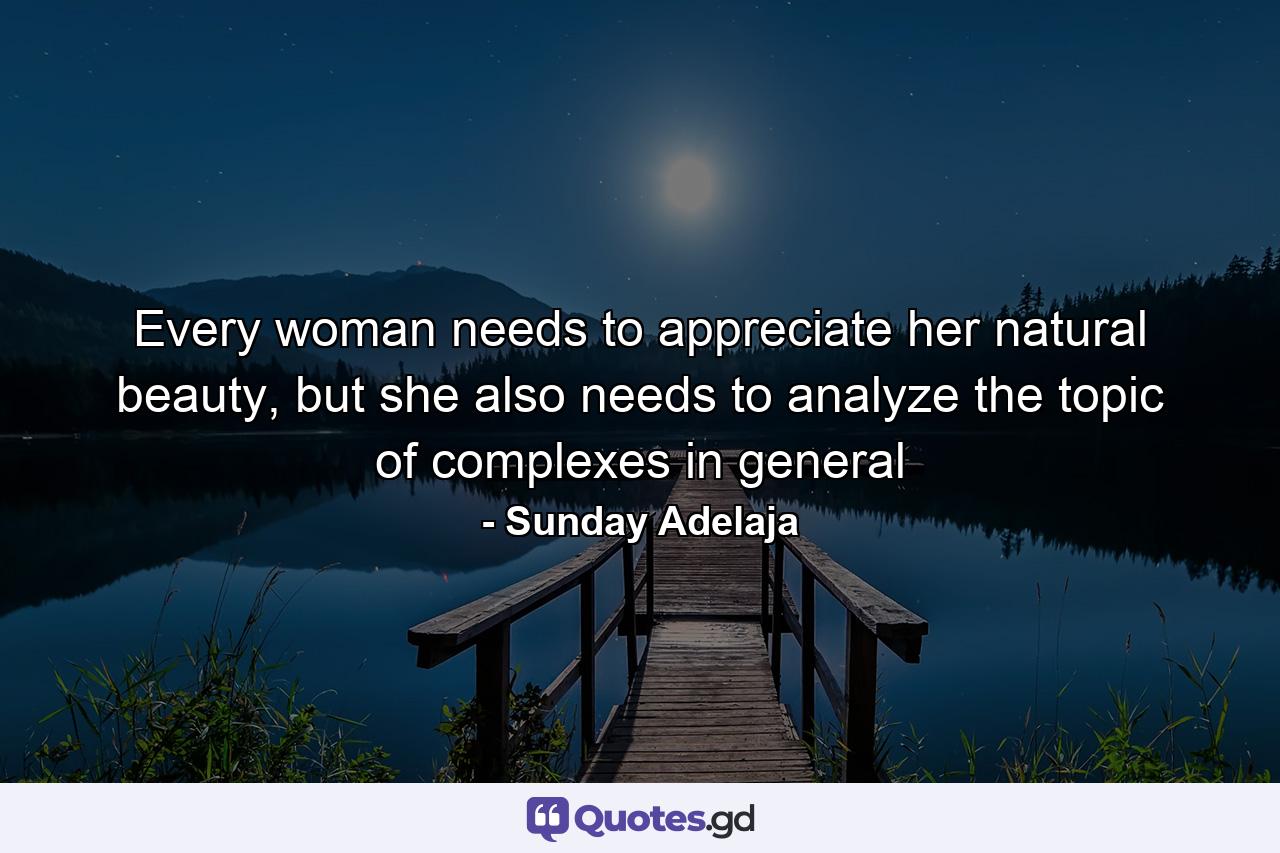 Every woman needs to appreciate her natural beauty, but she also needs to analyze the topic of complexes in general

- Sunday Adelaja

Quotes.gd